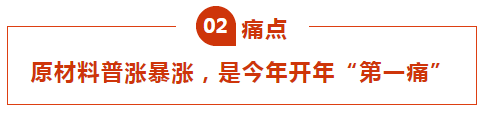 02 痛点

原材料普涨暴涨，是今年开年“第一痛”